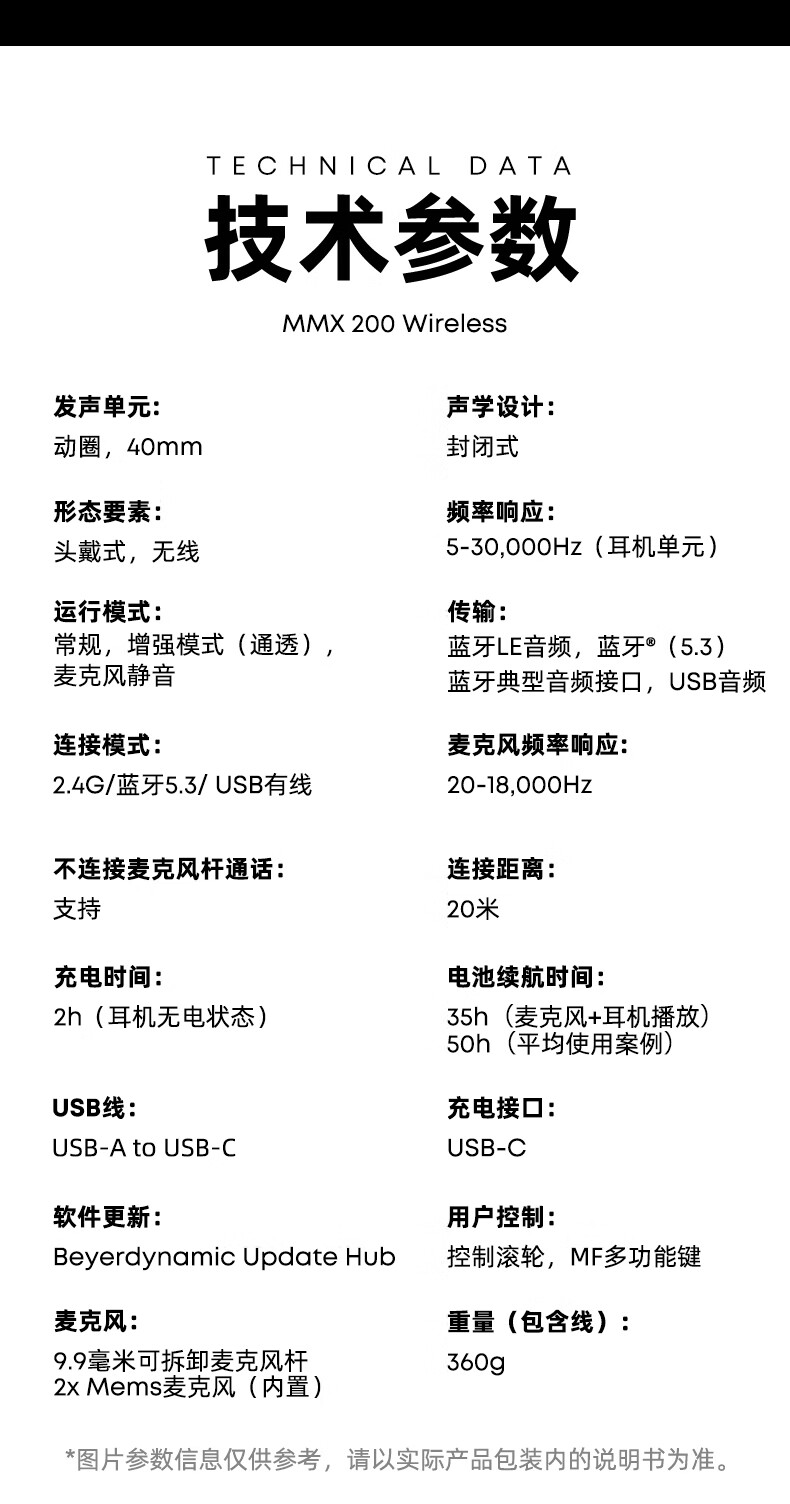 TECHNICAL DATA
技术参数
MMX 200 Wireless

发声单元：
动圈，40mm

形态要素：
头戴式，无线

运行模式：
常规，增强模式（通透），麦克风静音

连接模式：
2.4G/蓝牙5.3/ USB有线

不连接麦克风杆通话：
支持

充电时间：
2h（耳机无电状态）

USB线：
USB-A to USB-C

软件更新：
Beyerdynamic Update Hub

麦克风：
9.9毫米可拆卸麦克风杆
2x Mems麦克风（内置）

声学设计：
封闭式

频率响应：
5-30,000Hz（耳机单元）

传输：
蓝牙LE音频，蓝牙®（5.3）
蓝牙典型音频接口，USB音频

麦克风频率响应：
20-18,000Hz

连接距离：
20米

电池续航时间：
35h（麦克风+耳机播放）
50h（平均使用案例）

充电接口：
USB-C

用户控制：
控制滚轮，MF多功能键

重量（包含线）：
360g

*图片参数信息仅供参考，请以实际产品包装内的说明书为准。